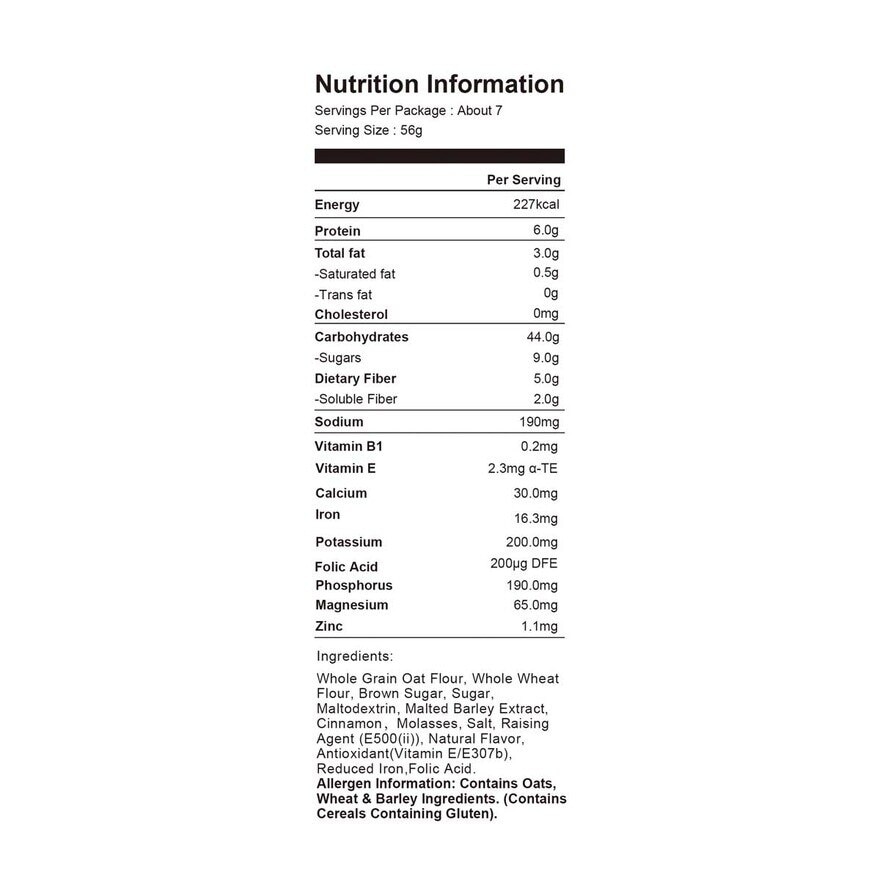 Nutrition Information
Servings Per Package : About 7
Serving Size : 56g

|  | Per Serving |
|---|---|
| Energy | 227kcal |
| Protein | 6.0g |
| Total fat | 3.0g |
| -Saturated fat | 0.5g |
| -Trans fat | 0g |
| Cholesterol | 0mg |
| Carbohydrates | 44.0g |
| -Sugars | 9.0g |
| Dietary Fiber | 5.0g |
| -Soluble Fiber | 2.0g |
| Sodium | 190mg |
| Vitamin B1 | 0.2mg |
| Vitamin E | 2.3mg α-TE |
| Calcium | 30.0mg |
| Iron | 16.3mg |
| Potassium | 200.0mg |
| Folic Acid | 200μg DFE |
| Phosphorus | 190.0mg |
| Magnesium | 65.0mg |
| Zinc | 1.1mg |

Ingredients:

Whole Grain Oat Flour, Whole Wheat Flour, Brown Sugar, Sugar, Maltodextrin, Malted Barley Extract, Cinnamon, Molasses, Salt, Raising Agent (E500(ii)), Natural Flavor, Antioxidant(Vitamin E/E307b), Reduced Iron,Folic Acid.
Allergen Information: Contains Oats, Wheat & Barley Ingredients. (Contains Cereals Containing Gluten).